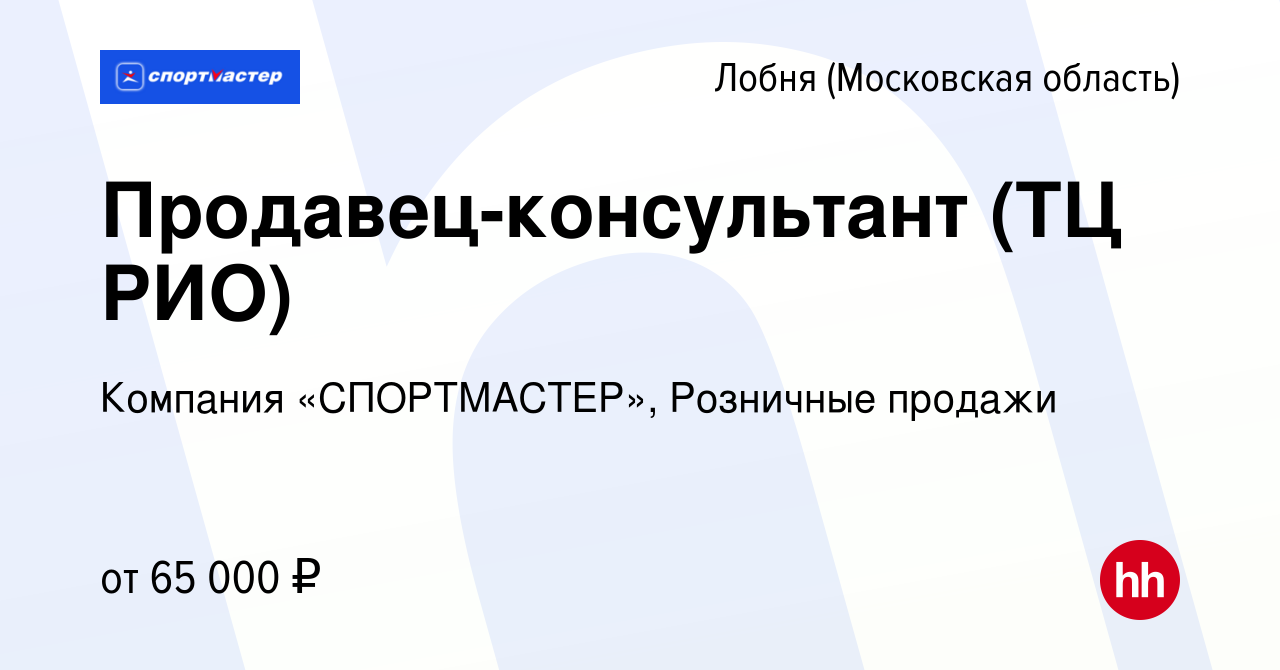 спортмастер

Лобня (Московская область)

Продавец-консультант (ТЦ РИО)

Компания «СПОРТМАСТЕР», Розничные продажи

от 65 000 ₽

hh